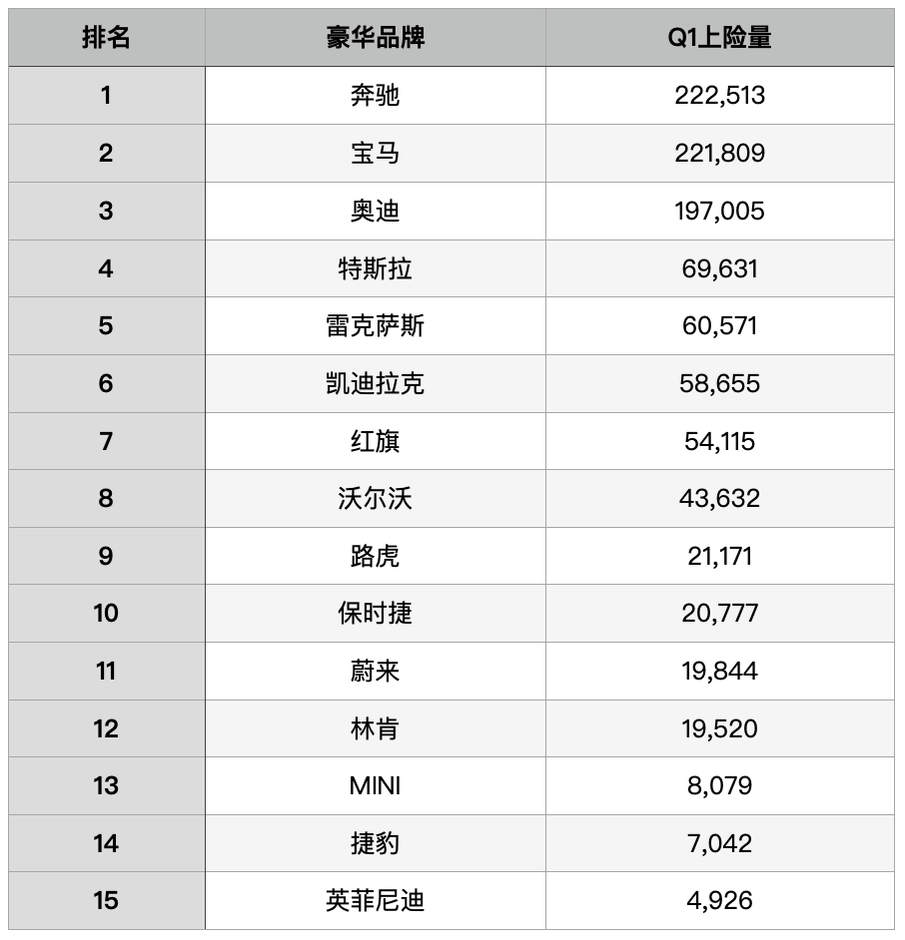 | 排名 | 豪华品牌 | Q1上险量 |
|---|---|---|
| 1 | 奔驰 | 222,513 |
| 2 | 宝马 | 221,809 |
| 3 | 奥迪 | 197,005 |
| 4 | 特斯拉 | 69,631 |
| 5 | 雷克萨斯 | 60,571 |
| 6 | 凯迪拉克 | 58,655 |
| 7 | 红旗 | 54,115 |
| 8 | 沃尔沃 | 43,632 |
| 9 | 路虎 | 21,171 |
| 10 | 保时捷 | 20,777 |
| 11 | 蔚来 | 19,844 |
| 12 | 林肯 | 19,520 |
| 13 | MINI | 8,079 |
| 14 | 捷豹 | 7,042 |
| 15 | 英菲尼迪 | 4,926 |